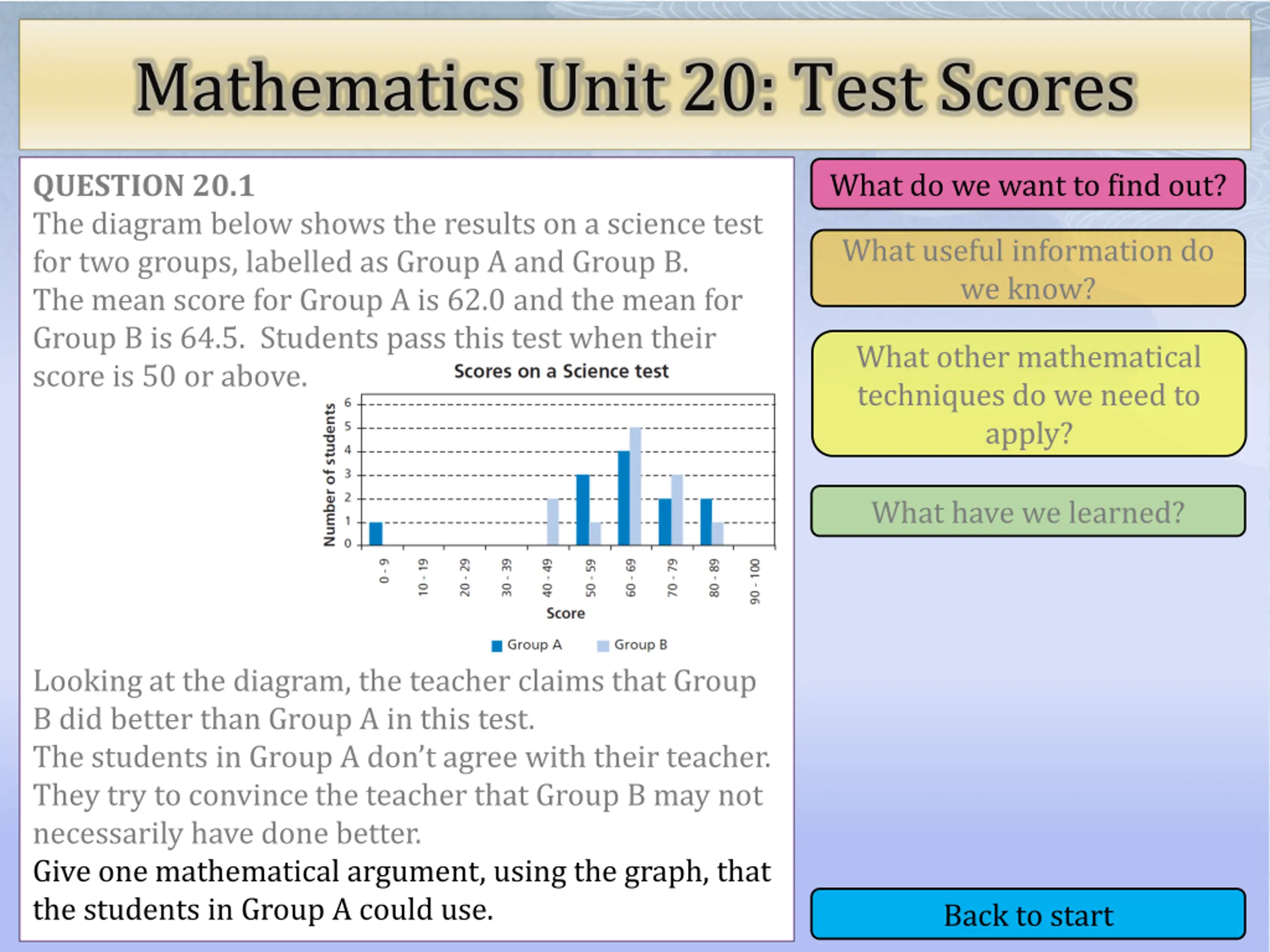 Mathematics Unit 20: Test Scores

QUESTION 20.1
The diagram below shows the results on a science test for two groups, labelled as Group A and Group B.
The mean score for Group A is 62.0 and the mean for Group B is 64.5. Students pass this test when their score is 50 or above.

Scores on a Science test

Number of students

6
5
4
3
2
1
0

0 - 9
10 - 19
20 - 29
30 - 39
40 - 49
50 - 59
60 - 69
70 - 79
80 - 89
90 - 100

Score

Group A
Group B

Looking at the diagram, the teacher claims that Group B did better than Group A in this test.
The students in Group A don't agree with their teacher. They try to convince the teacher that Group B may not necessarily have done better.
Give one mathematical argument, using the graph, that the students in Group A could use.

What do we want to find out?

What useful information do we know?

What other mathematical techniques do we need to apply?

What have we learned?

Back to start